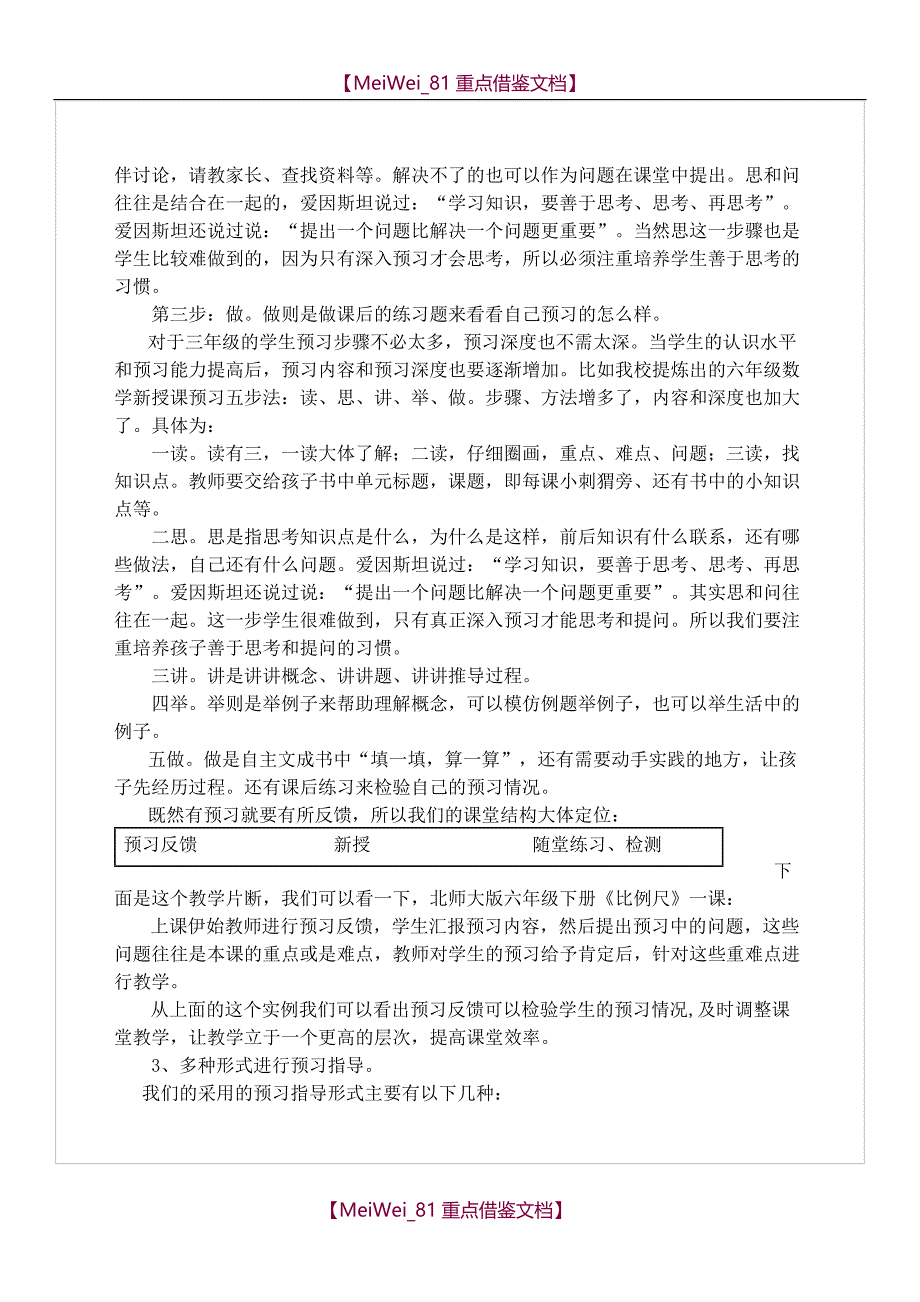 【MeiWei_81 重点借鉴文档】

伴讨论，请教家长、查找资料等。解决不了的也可以作为问题在课堂中提出。思和问往往是结合在一起的，爱因斯坦说过：“学习知识，要善于思考、思考、再思考”。爱因斯坦还说过说：“提出一个问题比解决一个问题更重要”。当然思这一步骤也是学生比较难做到的，因为只有深入预习才会思考，所以必须注重培养学生善于思考的习惯。

第三步：做。做则是做课后的练习题来看看自己预习的怎么样。

对于三年级的学生预习步骤不必太多，预习深度也不需太深。当学生的认识水平和预习能力提高后，预习内容和预习深度也要逐渐增加。比如我校提炼出的六年级数学新授课预习五步法：读、思、讲、举、做。步骤、方法增多了，内容和深度也加大了。具体为：

一读。读有三，一读大体了解；二读，仔细圈画，重点、难点、问题；三读，找知识点。教师要交给孩子书中单元标题，课题，即每课小刺猬旁、还有书中的小知识点等。

二思。思是指思考知识点是什么，为什么是这样，前后知识有什么联系，还有哪些做法，自己还有什么问题。爱因斯坦说过：“学习知识，要善于思考、思考、再思考”。爱因斯坦还说过说：“提出一个问题比解决一个问题更重要”。其实思和问往往在一起。这一步学生很难做到，只有真正深入预习才能思考和提问。所以我们要注重培养孩子善于思考和提问的习惯。

三讲。讲是讲讲概念、讲讲题、讲讲推导过程。

四举。举则是举例子来帮助理解概念，可以模仿例题举例子，也可以举生活中的例子。

五做。做是自主文成书中“填一填，算一算”，还有需要动手实践的地方，让孩子先经历过程。还有课后练习来检验自己的预习情况。

既然有预习就要有所反馈，所以我们的课堂结构大体定位：

| 预习反馈 | 新授 | 随堂练习、检测 |
|---|---|---|

下面是这个教学片断，我们可以看一下，北师大版六年级下册《比例尺》一课：

上课伊始教师进行预习反馈，学生汇报预习内容，然后提出预习中的问题，这些问题往往是本课的重点或是难点，教师对学生的预习给予肯定后，针对这些重难点进行教学。

从上面的这个实例我们可以看出预习反馈可以检验学生的预习情况,及时调整课堂教学，让教学立于一个更高的层次，提高课堂效率。

3、多种形式进行预习指导。

我们的采用的预习指导形式主要有以下几种：

【MeiWei_81 重点借鉴文档】